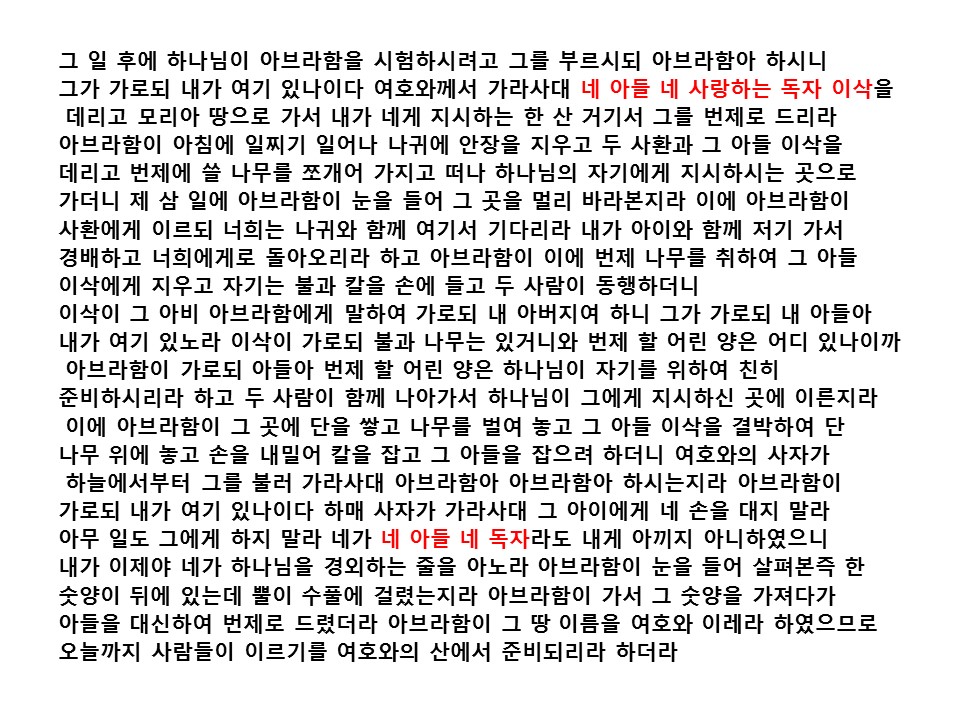 그 일 후에 하나님이 아브라함을 시험하시려고 그를 부르시되 아브라함아 하시니 그가 가로되 내가 여기 있나이다 여호와께서 가라사대 네 아들 네 사랑하는 독자 이삭을 데리고 모리아 땅으로 가서 내가 네게 지시하는 한 산 거기서 그를 번제로 드리라 아브라함이 아침에 일찌기 일어나 나귀에 안장을 지우고 두 사환과 그 아들 이삭을 데리고 번제에 쓸 나무를 쪼개어 가지고 떠나 하나님의 자기에게 지시하시는 곳으로 가더니 제 삼 일에 아브라함이 눈을 들어 그 곳을 멀리 바라본지라 이에 아브라함이 사환에게 이르되 너희는 나귀와 함께 여기서 기다리라 내가 아이와 함께 저기 가서 경배하고 너희에게로 돌아오리라 하고 아브라함이 이에 번제 나무를 취하여 그 아들 이삭에게 지우고 자기는 불과 칼을 손에 들고 두 사람이 동행하더니 이삭이 그 아비 아브라함에게 말하여 가로되 내 아버지여 하니 그가 가로되 내 아들아 내가 여기 있노라 이삭이 가로되 불과 나무는 있거니와 번제 할 어린 양은 어디 있나이까 아브라함이 가로되 아들아 번제 할 어린 양은 하나님이 자기를 위하여 친히 준비하시리라 하고 두 사람이 함께 나아가서 하나님이 그에게 지시하신 곳에 이른지라 이에 아브라함이 그 곳에 단을 쌓고 나무를 벌여 놓고 그 아들 이삭을 결박하여 단 나무 위에 놓고 손을 내밀어 칼을 잡고 그 아들을 잡으려 하더니 여호와의 사자가 하늘에서부터 그를 불러 가라사대 아브라함아 아브라함아 하시는지라 아브라함이 가로되 내가 여기 있나이다 하매 사자가 가라사대 그 아이에게 네 손을 대지 말라 아무 일도 그에게 하지 말라 네가 네 아들 네 독자라도 내게 아끼지 아니하였으니 내가 이제야 네가 하나님을 경외하는 줄을 아노라 아브라함이 눈을 들어 살펴본즉 한 숫양이 뒤에 있는데 뿔이 수풀에 걸렸는지라 아브라함이 가서 그 숫양을 가져다가 아들을 대신하여 번제로 드렸더라 아브라함이 그 땅 이름을 여호와 이레라 하였으므로 오늘까지 사람들이 이르기를 여호와의 산에서 준비되리라 하더라